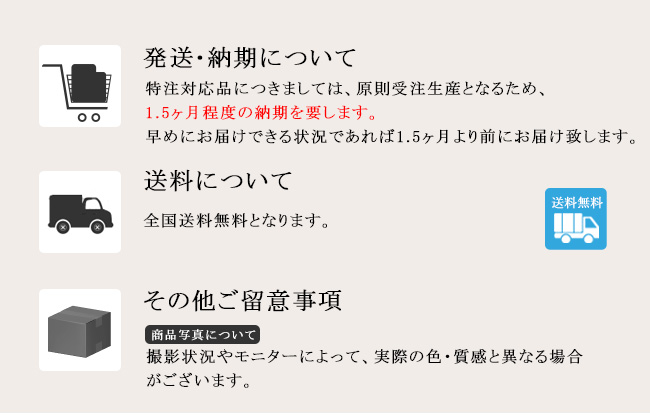 発送･納期について

特注対応品につきましては、原則受注生産となるため、
1.5ヶ月程度の納期を要します。
早めにお届けできる状況であれば1.5ヶ月より前にお届け致します。

送料について

全国送料無料となります。

送料無料

その他ご留意事項

商品写真について

撮影状況やモニターによって、実際の色･質感と異なる場合がございます。